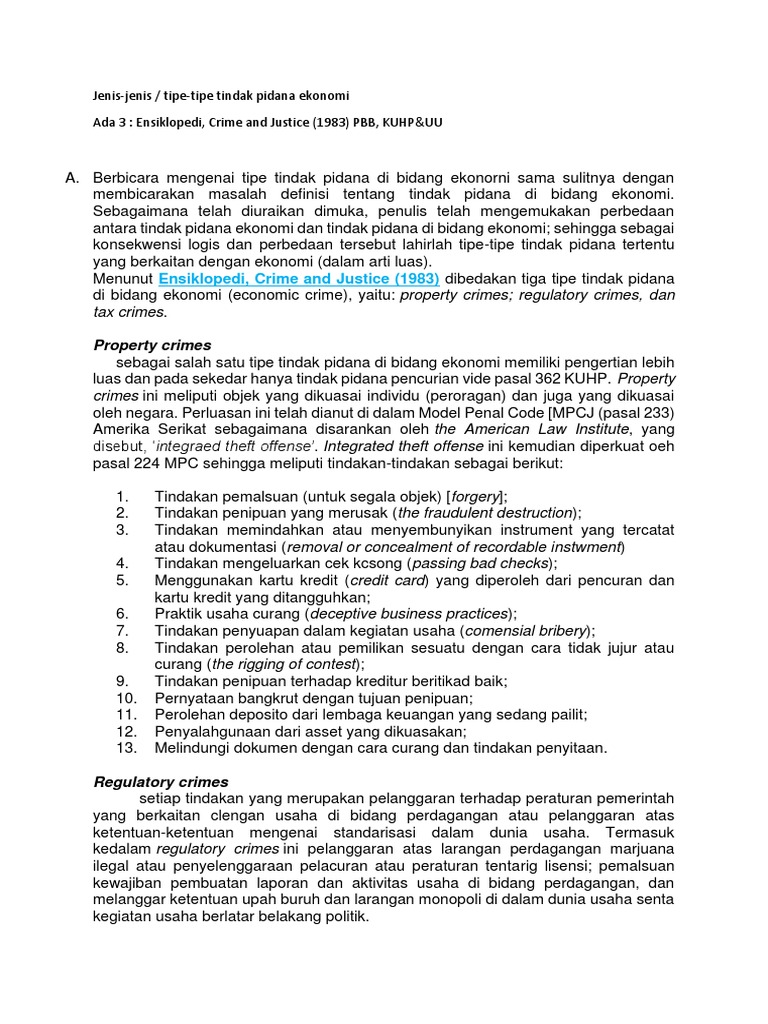 Jenis-jenis / tipe-tipe tindak pidana ekonomi

Ada 3 : Ensiklopedi, Crime and Justice (1983) PBB, KUHP&UU

A. Berbicara mengenai tipe tindak pidana di bidang ekonorni sama sulitnya dengan membicarakan masalah definisi tentang tindak pidana di bidang ekonomi. Sebagaimana telah diuraikan dimuka, penulis telah mengemukakan perbedaan antara tindak pidana ekonomi dan tindak pidana di bidang ekonomi; sehingga sebagai konsekwensi logis dan perbedaan tersebut lahirlah tipe-tipe tindak pidana tertentu yang berkaitan dengan ekonomi (dalam arti luas).
Menunut Ensiklopedi, Crime and Justice (1983) dibedakan tiga tipe tindak pidana di bidang ekonomi (economic crime), yaitu: property crimes; regulatory crimes, dan tax crimes.

Property crimes
sebagai salah satu tipe tindak pidana di bidang ekonomi memiliki pengertian lebih luas dan pada sekedar hanya tindak pidana pencurian vide pasal 362 KUHP. Property crimes ini meliputi objek yang dikuasai individu (peroragan) dan juga yang dikuasai oleh negara. Perluasan ini telah dianut di dalam Model Penal Code [MPCJ (pasal 233) Amerika Serikat sebagaimana disarankan oleh the American Law Institute, yang disebut, 'integraed theft offense'. Integrated theft offense ini kemudian diperkuat oeh pasal 224 MPC sehingga meliputi tindakan-tindakan sebagai berikut:

1. Tindakan pemalsuan (untuk segala objek) [forgery];
2. Tindakan penipuan yang merusak (the fraudulent destruction);
3. Tindakan memindahkan atau menyembunyikan instrument yang tercatat atau dokumentasi (removal or concealment of recordable instwment)
4. Tindakan mengeluarkan cek kcsong (passing bad checks);
5. Menggunakan kartu kredit (credit card) yang diperoleh dari pencuran dan kartu kredit yang ditangguhkan;
6. Praktik usaha curang (deceptive business practices);
7. Tindakan penyuapan dalam kegiatan usaha (comensial bribery);
8. Tindakan perolehan atau pemilikan sesuatu dengan cara tidak jujur atau curang (the rigging of contest);
9. Tindakan penipuan terhadap kreditur beritikad baik;
10. Pernyataan bangkrut dengan tujuan penipuan;
11. Perolehan deposito dari lembaga keuangan yang sedang pailit;
12. Penyalahgunaan dari asset yang dikuasakan;
13. Melindungi dokumen dengan cara curang dan tindakan penyitaan.

Regulatory crimes
setiap tindakan yang merupakan pelanggaran terhadap peraturan pemerintah yang berkaitan clengan usaha di bidang perdagangan atau pelanggaran atas ketentuan-ketentuan mengenai standarisasi dalam dunia usaha. Termasuk kedalam regulatory crimes ini pelanggaran atas larangan perdagangan marjuana ilegal atau penyelenggaraan pelacuran atau peraturan tentarig lisensi; pemalsuan kewajiban pembuatan laporan dan aktivitas usaha di bidang perdagangan, dan melanggar ketentuan upah buruh dan larangan monopoli di dalam dunia usaha senta kegiatan usaha berlatar belakang politik.